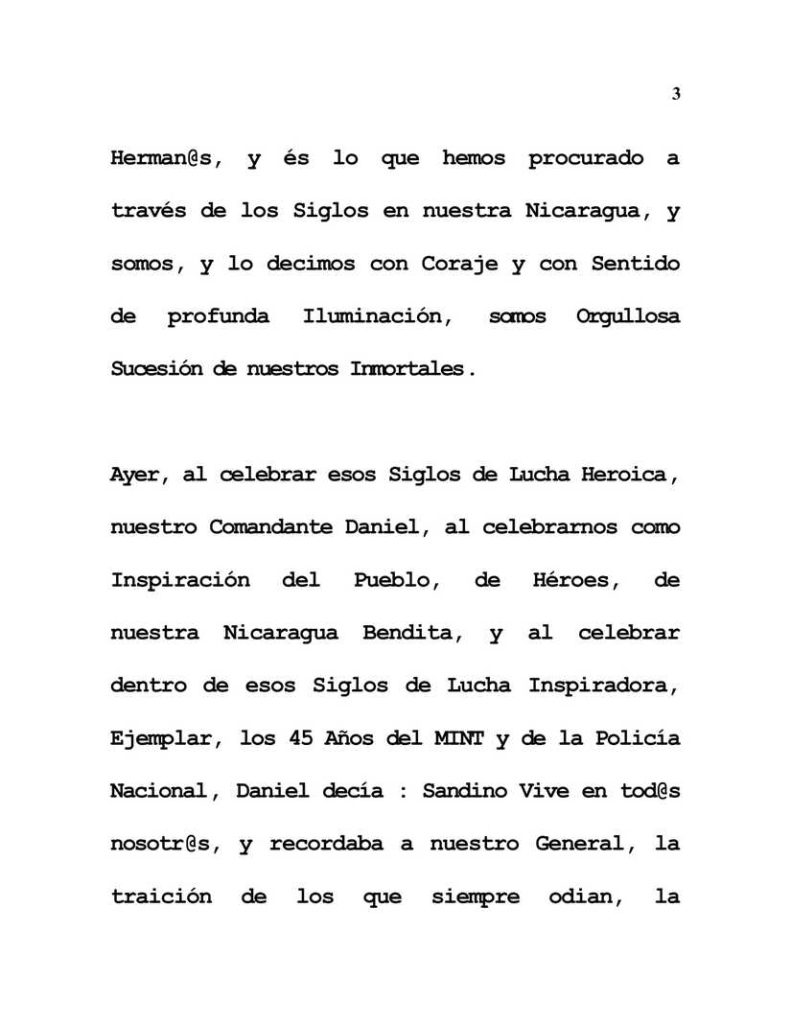 3

Herman@s, y és lo que hemos procurado a través de los Siglos en nuestra Nicaragua, y somos, y lo decimos con Coraje y con Sentido de profunda Iluminación, somos Orgullosa Sucesión de nuestros Inmortales.

Ayer, al celebrar esos Siglos de Lucha Heroica, nuestro Comandante Daniel, al celebrarnos como Inspiración del Pueblo, de Héroes, de nuestra Nicaragua Bendita, y al celebrar dentro de esos Siglos de Lucha Inspiradora, Ejemplar, los 45 Años del MINT y de la Policía Nacional, Daniel decía : Sandino Vive en tod@s nosotr@s, y recordaba a nuestro General, la traición de los que siempre odian, la